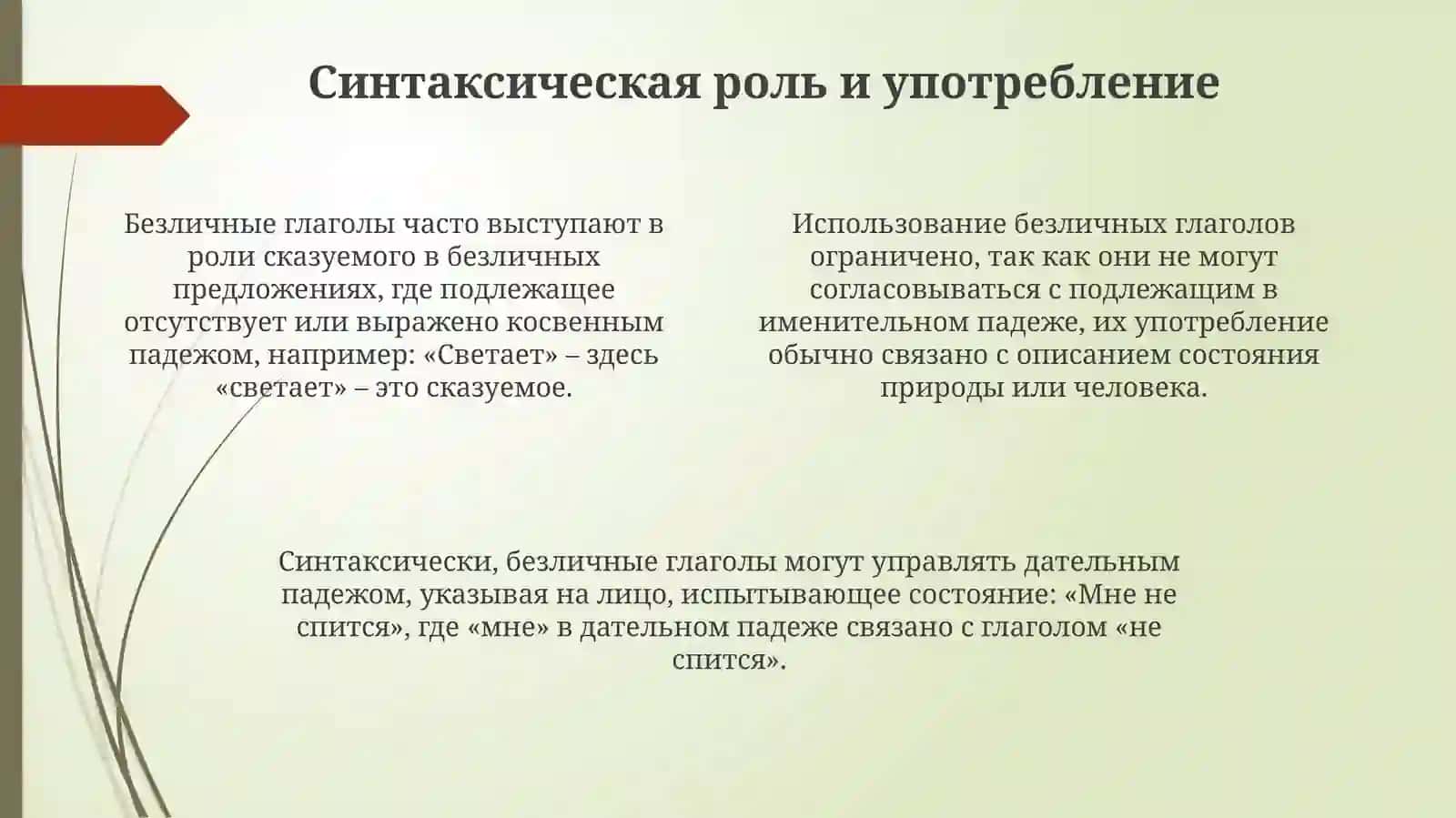 Синтаксическая роль и употребление

Безличные глаголы часто выступают в роли сказуемого в безличных предложениях, где подлежащее отсутствует или выражено косвенным падежом, например: «Светает» – здесь «светает» – это сказуемое.

Использование безличных глаголов ограничено, так как они не могут согласовываться с подлежащим в именительном падеже, их употребление обычно связано с описанием состояния природы или человека.

Синтаксически, безличные глаголы могут управлять дательным падежом, указывая на лицо, испытывающее состояние: «Мне не спится», где «мне» в дательном падеже связано с глаголом «не спится».